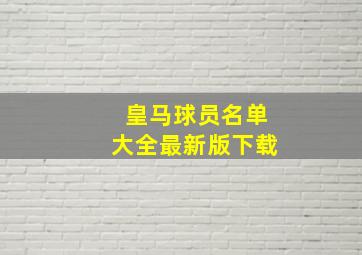 皇马球员名单
大全最新版下载